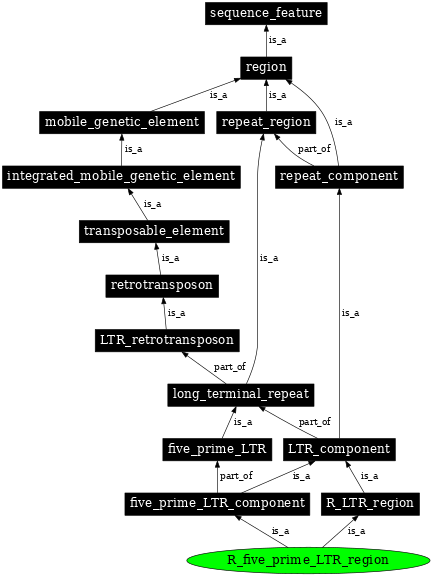 sequence_feature

is_a

region

is_a

is_a

is_a

mobile_genetic_element

repeat_region

is_a

part_of

integrated_mobile_genetic_element

repeat_component

is_a

transposable_element

is_a

is_a

retrotransposon

is_a

is_a

LTR_retrotransposon

part_of

long_terminal_repeat

is_a

part_of

five_prime_LTR

LTR_component

part_of

is_a

is_a

five_prime_LTR_component

R_LTR_region

is_a

is_a

R_five_prime_LTR_region